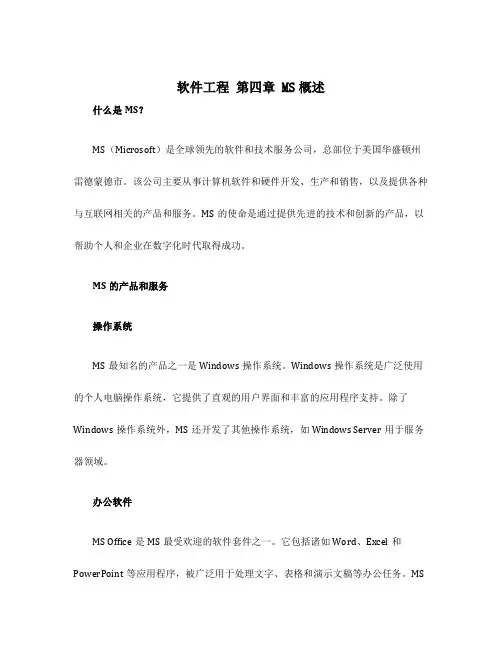 软件工程 第四章 MS 概述

什么是 MS？

MS（Microsoft）是全球领先的软件和技术服务公司，总部位于美国华盛顿州雷德蒙德市。该公司主要从事计算机软件和硬件开发、生产和销售，以及提供各种与互联网相关的产品和服务。MS 的使命是通过提供先进的技术和创新的产品，以帮助个人和企业在数字化时代取得成功。

MS 的产品和服务

操作系统

MS 最知名的产品之一是 Windows 操作系统。Windows 操作系统是广泛使用的个人电脑操作系统，它提供了直观的用户界面和丰富的应用程序支持。除了 Windows 操作系统外，MS 还开发了其他操作系统，如 Windows Server 用于服务器领域。

办公软件

MS Office 是 MS 最受欢迎的软件套件之一。它包括诸如 Word、Excel 和 PowerPoint 等应用程序，被广泛用于处理文字、表格和演示文稿等办公任务。MS